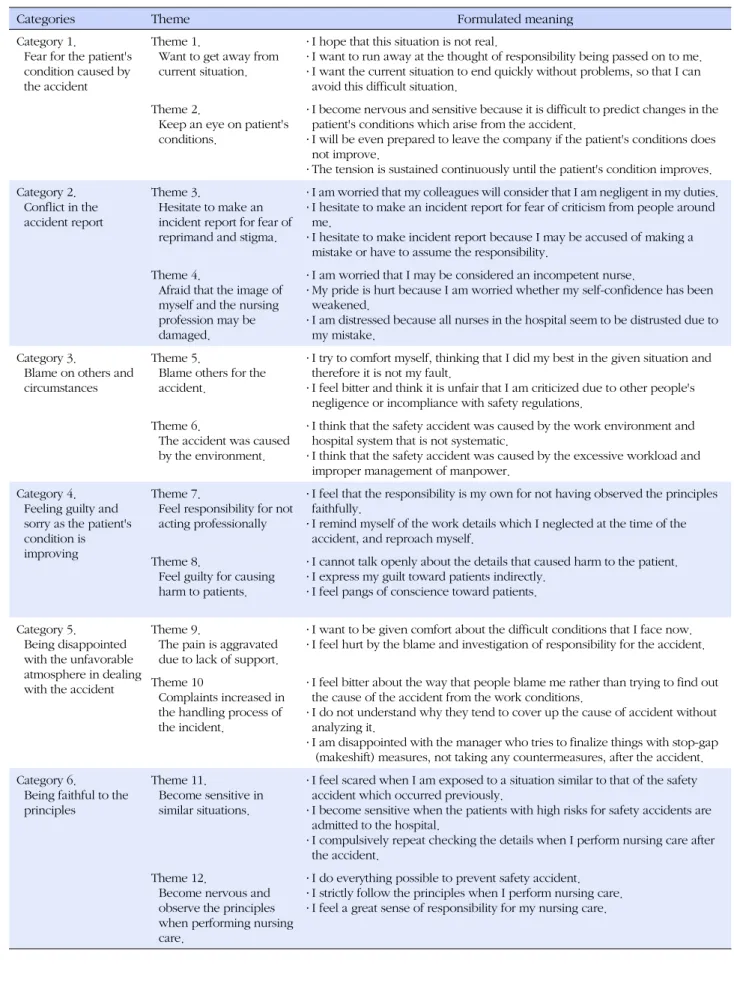 | Categories | Theme | Formulated meaning |
|---|---|---|
| Category 1. Fear for the patient's condition caused by the accident | Theme 1. Want to get away from current situation. | · I hope that this situation is not real. · I want to run away at the thought of responsibility being passed on to me. · I want the current situation to end quickly without problems, so that I can avoid this difficult situation. |
| | Theme 2. Keep an eye on patient's conditions. | · I become nervous and sensitive because it is difficult to predict changes in the patient's conditions which arise from the accident. · I will be even prepared to leave the company if the patient's conditions does not improve. · The tension is sustained continuously until the patient's condition improves. |
| Category 2. Conflict in the accident report | Theme 3. Hesitate to make an incident report for fear of reprimand and stigma. | · I am worried that my colleagues will consider that I am negligent in my duties. · I hesitate to make an incident report for fear of criticism from people around me. · I hesitate to make incident report because I may be accused of making a mistake or have to assume the responsibility. |
| | Theme 4. Afraid that the image of myself and the nursing profession may be damaged. | · I am worried that I may be considered an incompetent nurse. · My pride is hurt because I am worried whether my self-confidence has been weakened. · I am distressed because all nurses in the hospital seem to be distrusted due to my mistake. |
| Category 3. Blame on others and circumstances | Theme 5. Blame others for the accident. | · I try to comfort myself, thinking that I did my best in the given situation and therefore it is not my fault. · I feel bitter and think it is unfair that I am criticized due to other people's negligence or incompliance with safety regulations. |
| | Theme 6. The accident was caused by the environment. | · I think that the safety accident was caused by the work environment and hospital system that is not systematic. · I think that the safety accident was caused by the excessive workload and improper management of manpower. |
| Category 4. Feeling guilty and sorry as the patient's condition is improving | Theme 7. Feel responsibility for not acting professionally | · I feel that the responsibility is my own for not having observed the principles faithfully. · I remind myself of the work details which I neglected at the time of the accident, and reproach myself. |
| | Theme 8. Feel guilty for causing harm to patients. | · I cannot talk openly about the details that caused harm to the patient. · I express my guilt toward patients indirectly. · I feel pangs of conscience toward patients. |
| Category 5. Being disappointed with the unfavorable atmosphere in dealing with the accident | Theme 9. The pain is aggravated due to lack of support. | · I want to be given comfort about the difficult conditions that I face now. · I feel hurt by the blame and investigation of responsibility for the accident. |
| | Theme 10 Complaints increased in the handling process of the incident. | · I feel bitter about the way that people blame me rather than trying to find out the cause of the accident from the work conditions. · I do not understand why they tend to cover up the cause of accident without analyzing it. · I am disappointed with the manager who tries to finalize things with stop-gap (makeshift) measures, not taking any countermeasures, after the accident. |
| Category 6. Being faithful to the principles | Theme 11. Become sensitive in similar situations. | · I feel scared when I am exposed to a situation similar to that of the safety accident which occurred previously. · I become sensitive when the patients with high risks for safety accidents are admitted to the hospital. · I compulsively repeat checking the details when I perform nursing care after the accident. |
| | Theme 12. Become nervous and observe the principles when performing nursing care. | · I do everything possible to prevent safety accident. · I strictly follow the principles when I perform nursing care. · I feel a great sense of responsibility for my nursing care. |